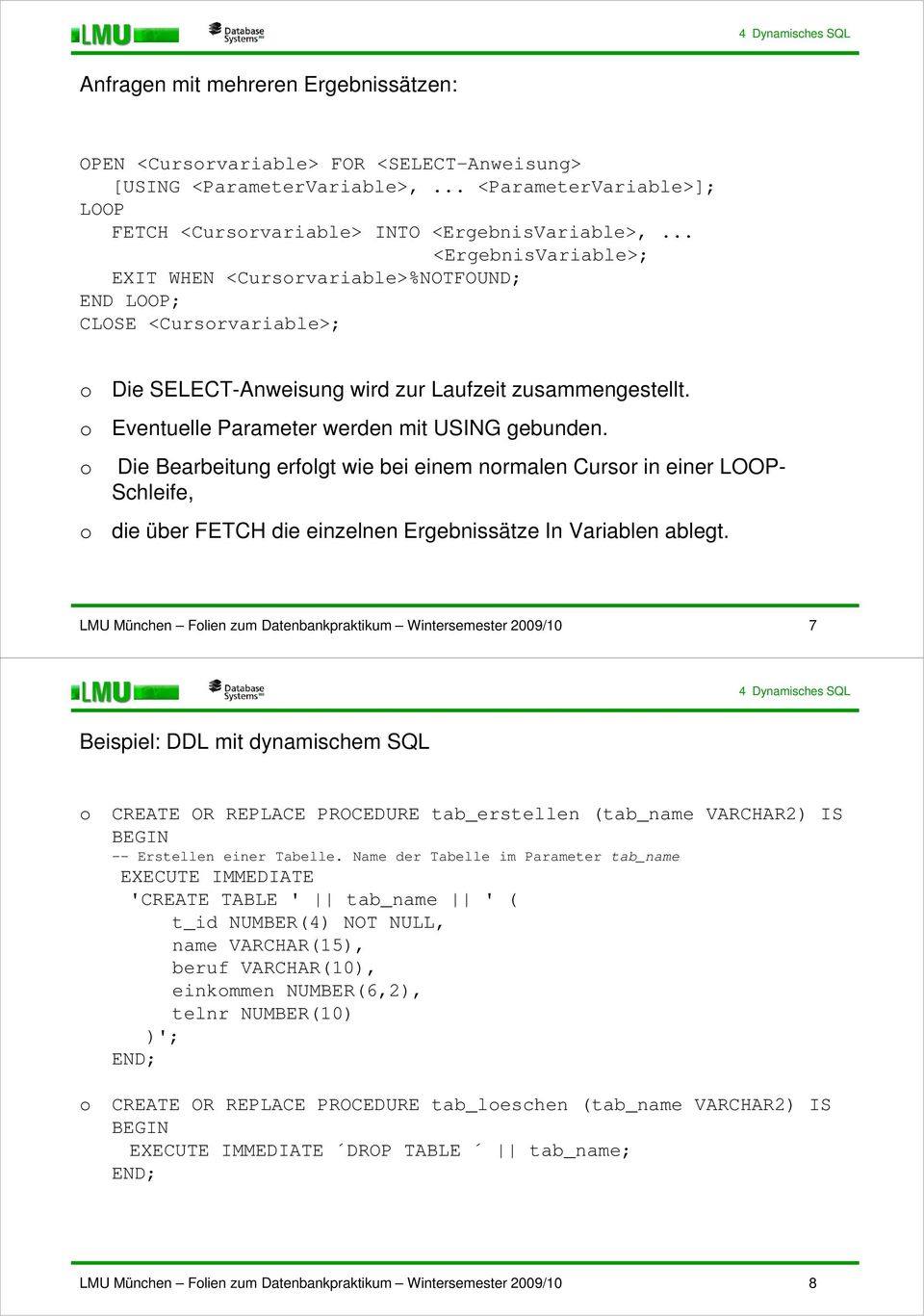 LMU Database Systems

4 Dynamisches SQL

Anfragen mit mehreren Ergebnissätzen:

OPEN <Cursorvariable> FOR <SELECT-Anweisung>
   [USING <ParameterVariable>, ... <ParameterVariable>];
LOOP
   FETCH <Cursorvariable> INTO <ErgebnisVariable>, ...
                               <ErgebnisVariable>;
   EXIT WHEN <Cursorvariable>%NOTFOUND;
END LOOP;
CLOSE <Cursorvariable>;

o Die SELECT-Anweisung wird zur Laufzeit zusammengestellt.

o Eventuelle Parameter werden mit USING gebunden.

o Die Bearbeitung erfolgt wie bei einem normalen Cursor in einer LOOP-Schleife,

o die über FETCH die einzelnen Ergebnissätze In Variablen ablegt.

LMU München – Folien zum Datenbankpraktikum – Wintersemester 2009/10 7

LMU Database Systems

4 Dynamisches SQL

Beispiel: DDL mit dynamischem SQL

o CREATE OR REPLACE PROCEDURE tab_erstellen (tab_name VARCHAR2) IS
BEGIN
-- Erstellen einer Tabelle. Name der Tabelle im Parameter tab_name
 EXECUTE IMMEDIATE
  'CREATE TABLE ' || tab_name || ' (
      t_id NUMBER(4) NOT NULL,
      name VARCHAR(15),
      beruf VARCHAR(10),
      einkommen NUMBER(6,2),
      telnr NUMBER(10)
   )';
END;

o CREATE OR REPLACE PROCEDURE tab_loeschen (tab_name VARCHAR2) IS
BEGIN
  EXECUTE IMMEDIATE ´DROP TABLE ´ || tab_name;
END;

LMU München – Folien zum Datenbankpraktikum – Wintersemester 2009/10 8